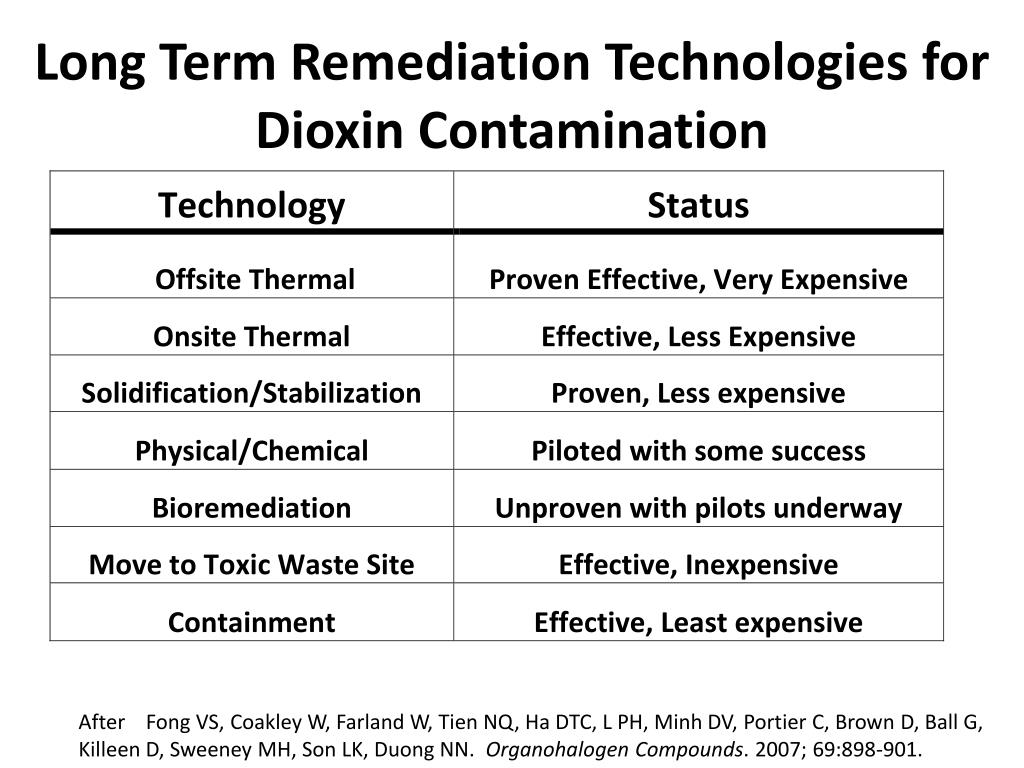 Long Term Remediation Technologies for Dioxin Contamination

| Technology | Status |
|---|---|
| Offsite Thermal | Proven Effective, Very Expensive |
| Onsite Thermal | Effective, Less Expensive |
| Solidification/Stabilization | Proven, Less expensive |
| Physical/Chemical | Piloted with some success |
| Bioremediation | Unproven with pilots underway |
| Move to Toxic Waste Site | Effective, Inexpensive |
| Containment | Effective, Least expensive |

After Fong VS, Coakley W, Farland W, Tien NQ, Ha DTC, L PH, Minh DV, Portier C, Brown D, Ball G, Killeen D, Sweeney MH, Son LK, Duong NN. Organohalogen Compounds. 2007; 69:898-901.